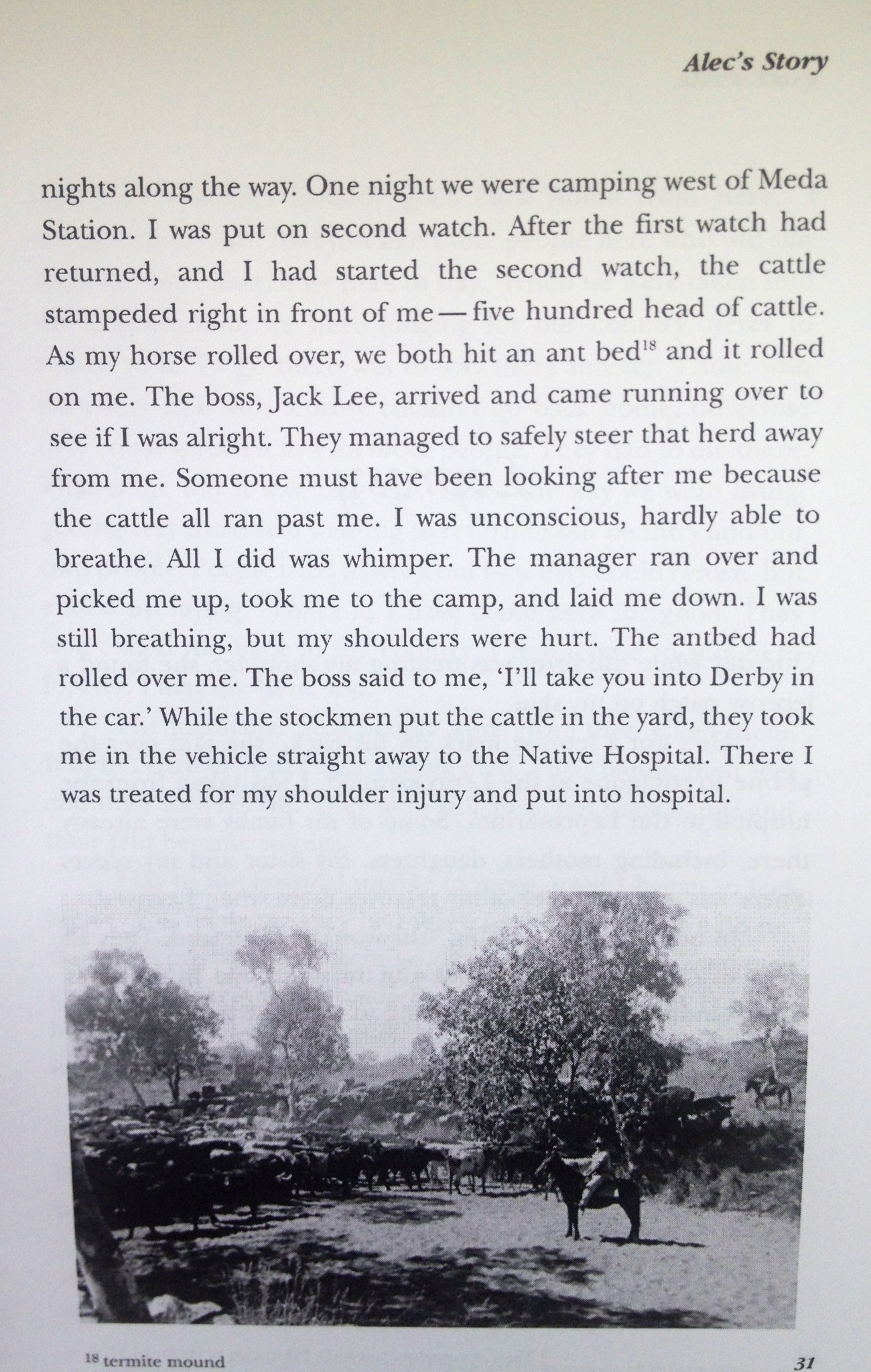 Alec's Story

nights along the way. One night we were camping west of Meda Station. I was put on second watch. After the first watch had returned, and I had started the second watch, the cattle stampeded right in front of me — five hundred head of cattle. As my horse rolled over, we both hit an ant bed$^{18}$ and it rolled on me. The boss, Jack Lee, arrived and came running over to see if I was alright. They managed to safely steer that herd away from me. Someone must have been looking after me because the cattle all ran past me. I was unconscious, hardly able to breathe. All I did was whimper. The manager ran over and picked me up, took me to the camp, and laid me down. I was still breathing, but my shoulders were hurt. The antbed had rolled over me. The boss said to me, 'I'll take you into Derby in the car.' While the stockmen put the cattle in the yard, they took me in the vehicle straight away to the Native Hospital. There I was treated for my shoulder injury and put into hospital.

$^{18}$ termite mound

31